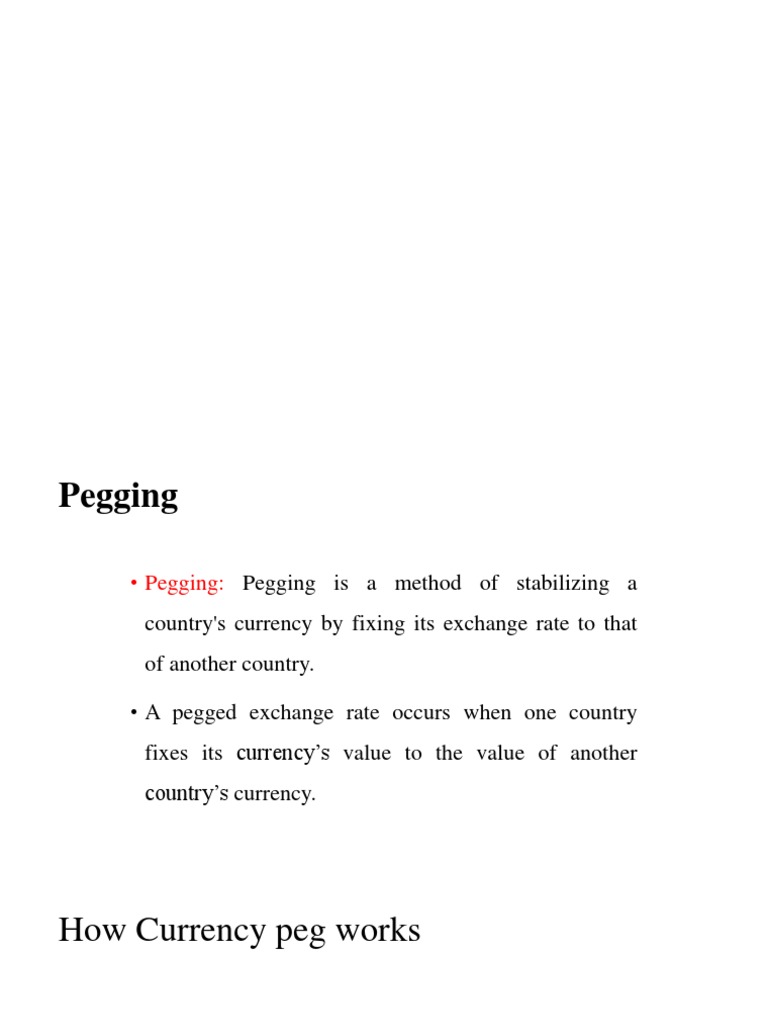 Pegging

• Pegging: Pegging is a method of stabilizing a country's currency by fixing its exchange rate to that of another country.

• A pegged exchange rate occurs when one country fixes its currency's value to the value of another country's currency.

How Currency peg works